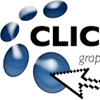 CLIC

grap